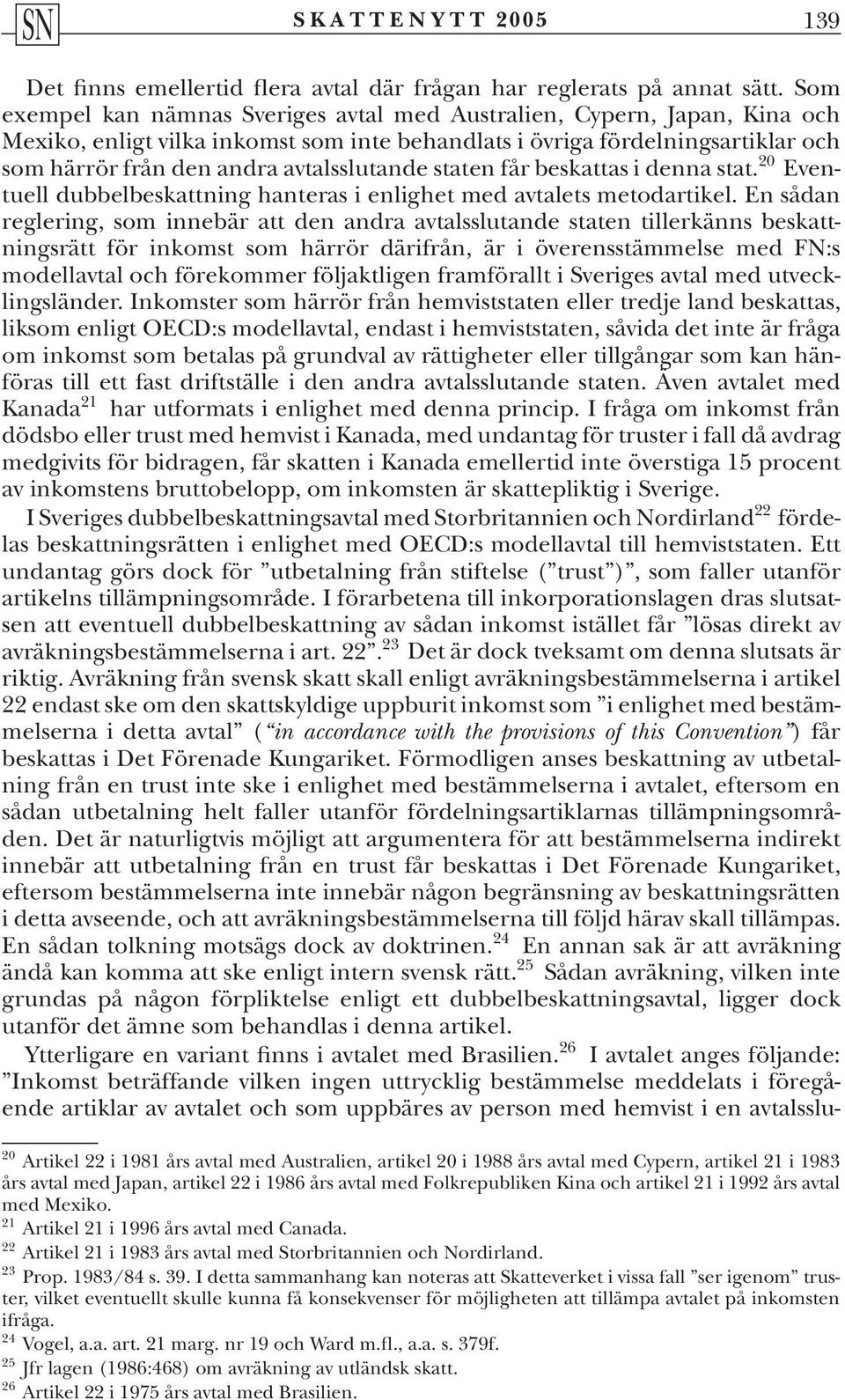 SN SKATTENYTT 2005 139

Det finns emellertid flera avtal där frågan har reglerats på annat sätt. Som exempel kan nämnas Sveriges avtal med Australien, Cypern, Japan, Kina och Mexiko, enligt vilka inkomst som inte behandlats i övriga fördelningsartiklar och som härrör från den andra avtalsslutande staten får beskattas i denna stat.$^{20}$ Eventuell dubbelbeskattning hanteras i enlighet med avtalets metodartikel. En sådan reglering, som innebär att den andra avtalsslutande staten tillerkänns beskattningsrätt för inkomst som härrör därifrån, är i överensstämmelse med FN:s modellavtal och förekommer följaktligen framförallt i Sveriges avtal med utvecklingsländer. Inkomster som härrör från hemviststaten eller tredje land beskattas, liksom enligt OECD:s modellavtal, endast i hemviststaten, såvida det inte är fråga om inkomst som betalas på grundval av rättigheter eller tillgångar som kan hänföras till ett fast driftställe i den andra avtalsslutande staten. Även avtalet med Kanada$^{21}$ har utformats i enlighet med denna princip. I fråga om inkomst från dödsbo eller trust med hemvist i Kanada, med undantag för truster i fall då avdrag medgivits för bidragen, får skatten i Kanada emellertid inte överstiga 15 procent av inkomstens bruttobelopp, om inkomsten är skattepliktig i Sverige.

I Sveriges dubbelbeskattningsavtal med Storbritannien och Nordirland$^{22}$ fördelas beskattningsrätten i enlighet med OECD:s modellavtal till hemviststaten. Ett undantag görs dock för ”utbetalning från stiftelse (”trust”)”, som faller utanför artikelns tillämpningsområde. I förarbetena till inkorporationslagen dras slutsatsen att eventuell dubbelbeskattning av sådan inkomst istället får ”lösas direkt av avräkningsbestämmelserna i art. 22”.$^{23}$ Det är dock tveksamt om denna slutsats är riktig. Avräkning från svensk skatt skall enligt avräkningsbestämmelserna i artikel 22 endast ske om den skattskyldige uppburit inkomst som ”i enlighet med bestämmelserna i detta avtal” (”in accordance with the provisions of this Convention”) får beskattas i Det Förenade Kungariket. Förmodligen anses beskattning av utbetalning från en trust inte ske i enlighet med bestämmelserna i avtalet, eftersom en sådan utbetalning helt faller utanför fördelningsartiklarnas tillämpningsområden. Det är naturligtvis möjligt att argumentera för att bestämmelserna indirekt innebär att utbetalning från en trust får beskattas i Det Förenade Kungariket, eftersom bestämmelserna inte innebär någon begränsning av beskattningsrätten i detta avseende, och att avräkningsbestämmelserna till följd härav skall tillämpas. En sådan tolkning motsägs dock av doktrinen.$^{24}$ En annan sak är att avräkning ändå kan komma att ske enligt intern svensk rätt.$^{25}$ Sådan avräkning, vilken inte grundas på någon förpliktelse enligt ett dubbelbeskattningsavtal, ligger dock utanför det ämne som behandlas i denna artikel.

Ytterligare en variant finns i avtalet med Brasilien.$^{26}$ I avtalet anges följande: ”Inkomst beträffande vilken ingen uttrycklig bestämmelse meddelats i föregående artiklar av avtalet och som uppbäres av person med hemvist i en avtalsslu-

$^{20}$ Artikel 22 i 1981 års avtal med Australien, artikel 20 i 1988 års avtal med Cypern, artikel 21 i 1983 års avtal med Japan, artikel 22 i 1986 års avtal med Folkrepubliken Kina och artikel 21 i 1992 års avtal med Mexiko.
$^{21}$ Artikel 21 i 1996 års avtal med Canada.
$^{22}$ Artikel 21 i 1983 års avtal med Storbritannien och Nordirland.
$^{23}$ Prop. 1983/84 s. 39. I detta sammanhang kan noteras att Skatteverket i vissa fall ”ser igenom” truster, vilket eventuellt skulle kunna få konsekvenser för möjligheten att tillämpa avtalet på inkomsten ifråga.
$^{24}$ Vogel, a.a. art. 21 marg. nr 19 och Ward m.fl., a.a. s. 379f.
$^{25}$ Jfr lagen (1986:468) om avräkning av utländsk skatt.
$^{26}$ Artikel 22 i 1975 års avtal med Brasilien.